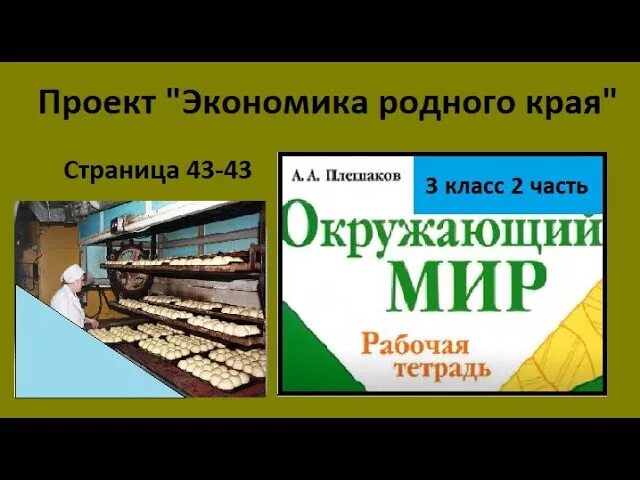 Проект "Экономика родного края"

Страница 43-43

А. А. Плешаков

3 класс 2 часть

Окружающий МИР

Рабочая тетрадь